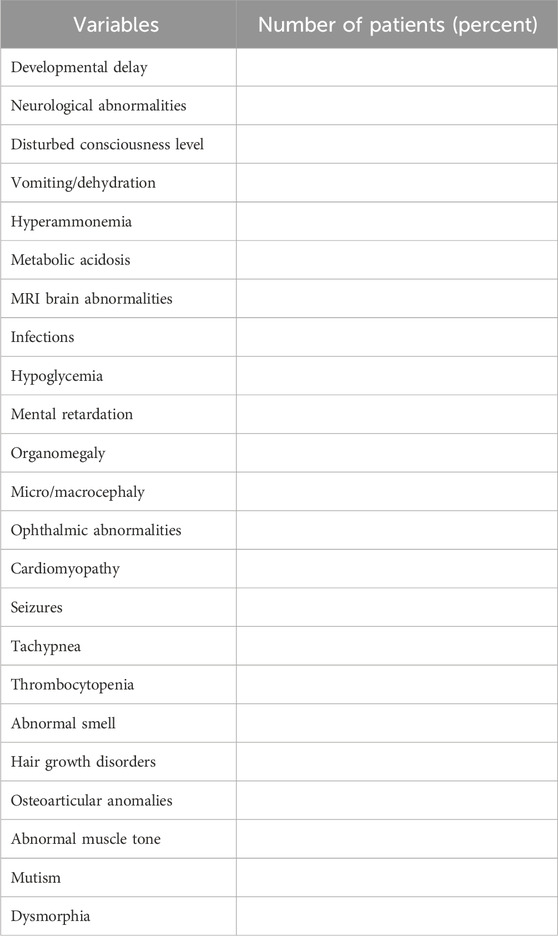 | Variables | Number of patients (percent) |
|---|---|
| Developmental delay | |
| Neurological abnormalities | |
| Disturbed consciousness level | |
| Vomiting/dehydration | |
| Hyperammonemia | |
| Metabolic acidosis | |
| MRI brain abnormalities | |
| Infections | |
| Hypoglycemia | |
| Mental retardation | |
| Organomegaly | |
| Micro/macrocephaly | |
| Ophthalmic abnormalities | |
| Cardiomyopathy | |
| Seizures | |
| Tachypnea | |
| Thrombocytopenia | |
| Abnormal smell | |
| Hair growth disorders | |
| Osteoarticular anomalies | |
| Abnormal muscle tone | |
| Mutism | |
| Dysmorphia | |